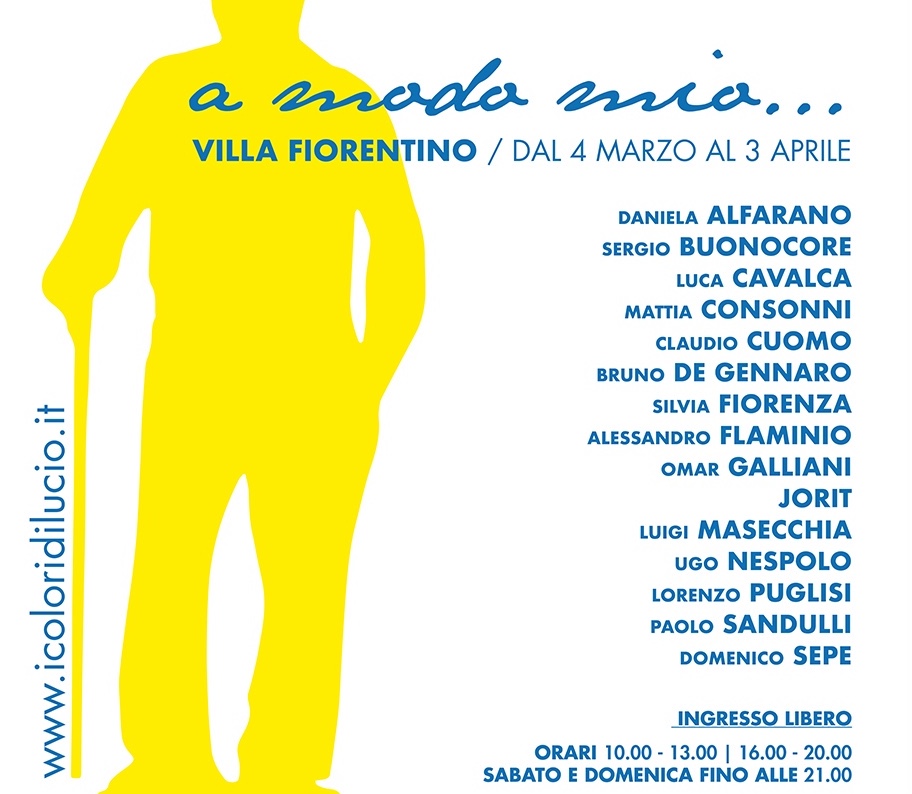 a modo mio...

VILLA FIORENTINO / DAL 4 MARZO AL 3 APRILE

DANIELA ALFARANO
SERGIO BUONOCORE
LUCA CAVALCA
MATTIA CONSONNI
CLAUDIO CUOMO
BRUNO DE GENNARO
SILVIA FIORENZA
ALESSANDRO FLAMINIO
OMAR GALLIANI
JORIT
LUIGI MASECCHIA
UGO NESPOLO
LORENZO PUGLISI
PAOLO SANDULLI
DOMENICO SEPE

INGRESSO LIBERO

ORARI 10.00 - 13.00 | 16.00 - 20.00
SABATO E DOMENICA FINO ALLE 21.00

www.icoloridilucio.it